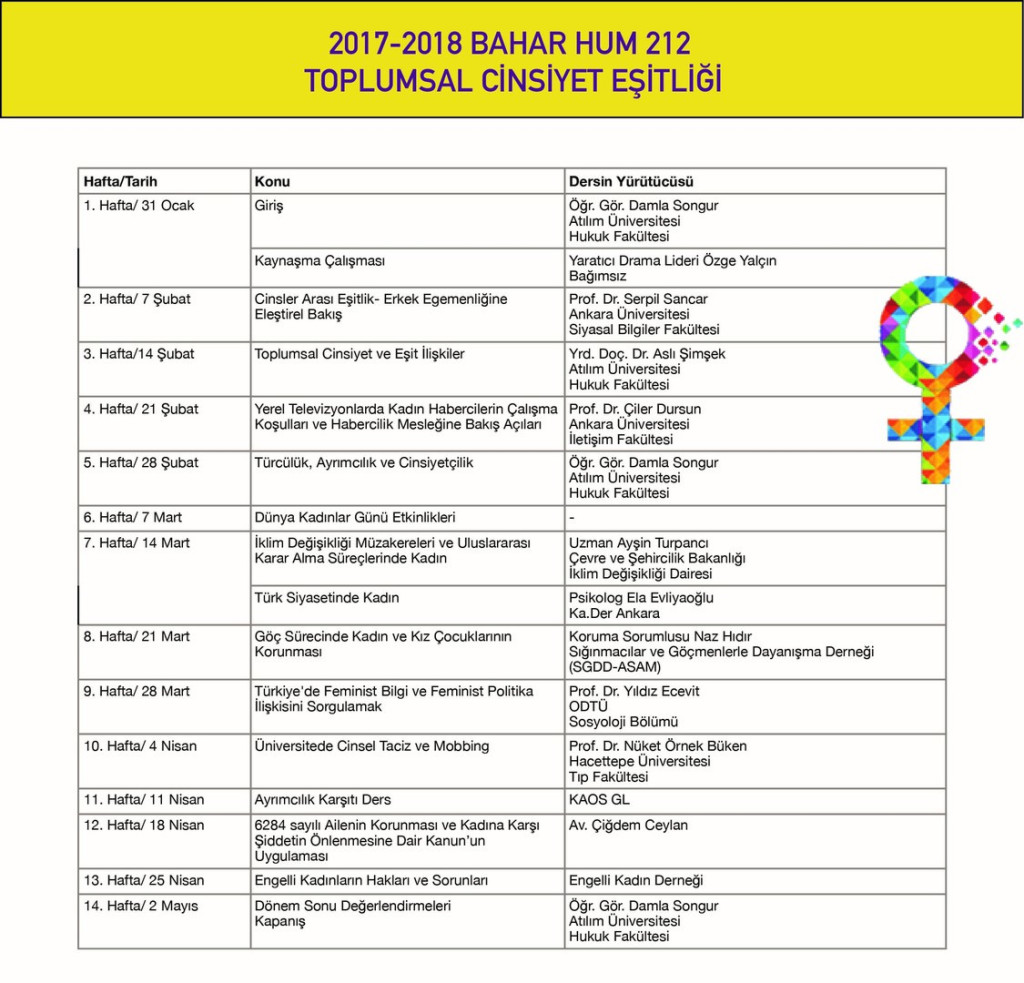 2017-2018 BAHAR HUM 212
TOPLUMSAL CİNSİYET EŞİTLİĞİ

| Hafta/Tarih | Konu | Dersin Yürütücüsü |
|---|---|---|
| 1. Hafta/ 31 Ocak | Giriş | Öğr. Gör. Damla Songur Atılım Üniversitesi Hukuk Fakültesi |
| | Kaynaşma Çalışması | Yaratıcı Drama Lideri Özge Yalçın Bağımsız |
| 2. Hafta/ 7 Şubat | Cinsler Arası Eşitlik- Erkek Egemenliğine Eleştirel Bakış | Prof. Dr. Serpil Sancar Ankara Üniversitesi Siyasal Bilgiler Fakültesi |
| 3. Hafta/14 Şubat | Toplumsal Cinsiyet ve Eşit İlişkiler | Yrd. Doç. Dr. Aslı Şimşek Atılım Üniversitesi Hukuk Fakültesi |
| 4. Hafta/ 21 Şubat | Yerel Televizyonlarda Kadın Habercilerin Çalışma Koşulları ve Habercilik Mesleğine Bakış Açıları | Prof. Dr. Çiler Dursun Ankara Üniversitesi İletişim Fakültesi |
| 5. Hafta/ 28 Şubat | Türcülük, Ayrımcılık ve Cinsiyetçilik | Öğr. Gör. Damla Songur Atılım Üniversitesi Hukuk Fakültesi |
| 6. Hafta/ 7 Mart | Dünya Kadınlar Günü Etkinlikleri | - |
| 7. Hafta/ 14 Mart | İklim Değişikliği Müzakereleri ve Uluslararası Karar Alma Süreçlerinde Kadın | Uzman Ayşin Turpancı Çevre ve Şehircilik Bakanlığı İklim Değişikliği Dairesi |
| | Türk Siyasetinde Kadın | Psikolog Ela Evliyaoğlu Ka.Der Ankara |
| 8. Hafta/ 21 Mart | Göç Sürecinde Kadın ve Kız Çocuklarının Korunması | Koruma Sorumlusu Naz Hıdır Sığınmacılar ve Göçmenlerle Dayanışma Derneği (SGDD-ASAM) |
| 9. Hafta/ 28 Mart | Türkiye'de Feminist Bilgi ve Feminist Politika İlişkisini Sorgulamak | Prof. Dr. Yıldız Ecevit ODTÜ Sosyoloji Bölümü |
| 10. Hafta/ 4 Nisan | Üniversitede Cinsel Taciz ve Mobbing | Prof. Dr. Nüket Örnek Büken Hacettepe Üniversitesi Tıp Fakültesi |
| 11. Hafta/ 11 Nisan | Ayrımcılık Karşıtı Ders | KAOS GL |
| 12. Hafta/ 18 Nisan | 6284 sayılı Ailenin Korunması ve Kadına Karşı Şiddetin Önlenmesine Dair Kanun'un Uygulaması | Av. Çiğdem Ceylan |
| 13. Hafta/ 25 Nisan | Engelli Kadınların Hakları ve Sorunları | Engelli Kadın Derneği |
| 14. Hafta/ 2 Mayıs | Dönem Sonu Değerlendirmeleri Kapanış | Öğr. Gör. Damla Songur Atılım Üniversitesi Hukuk Fakültesi |